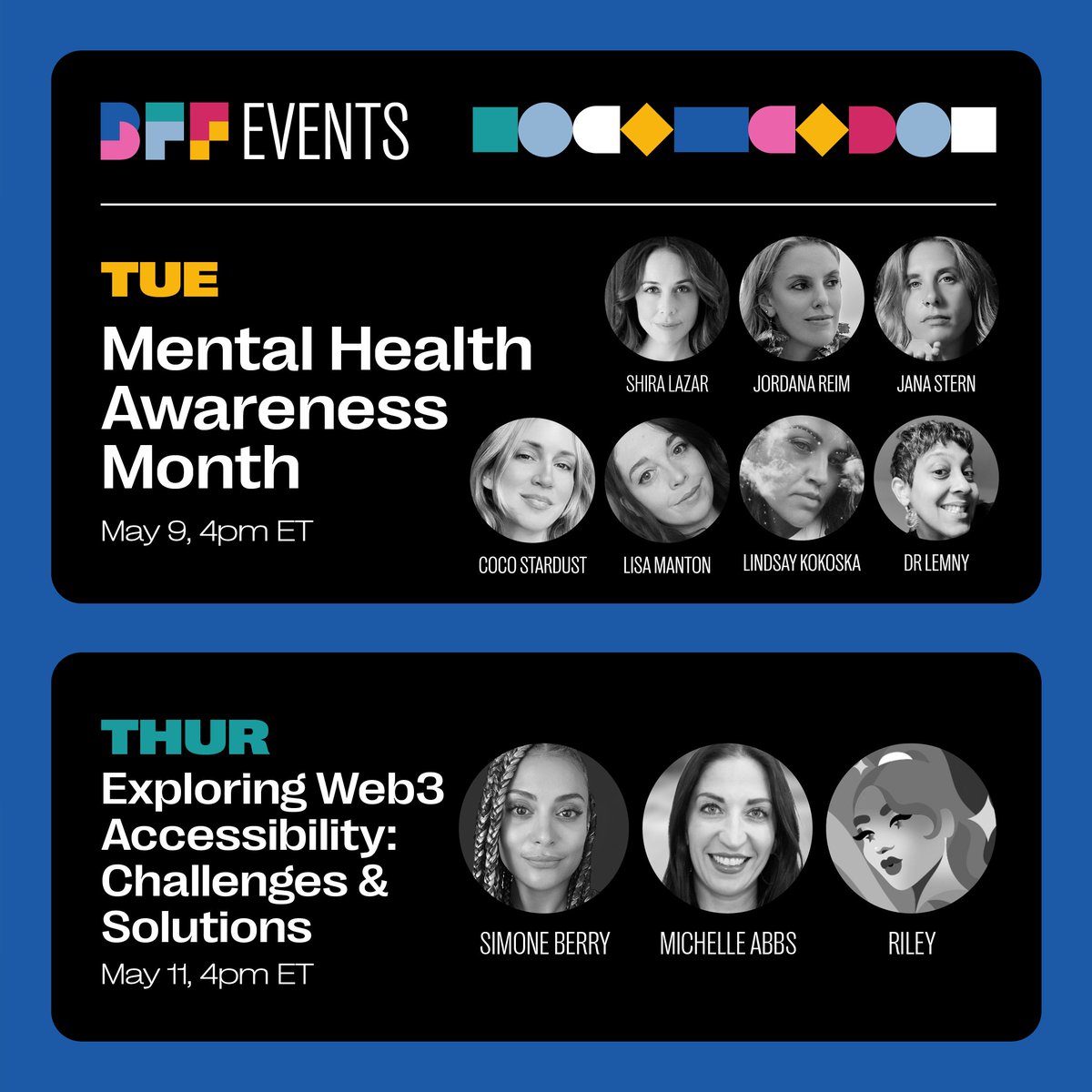 BFF EVENTS

TUE
Mental Health Awareness Month
May 9, 4pm ET

SHIRA LAZAR
JORDANA REIM
JANA STERN
COCO STARDUST
LISA MANTON
LINDSAY KOKOSKA
DR LEMNY

THUR
Exploring Web3 Accessibility: Challenges & Solutions
May 11, 4pm ET

SIMONE BERRY
MICHELLE ABBS
RILEY